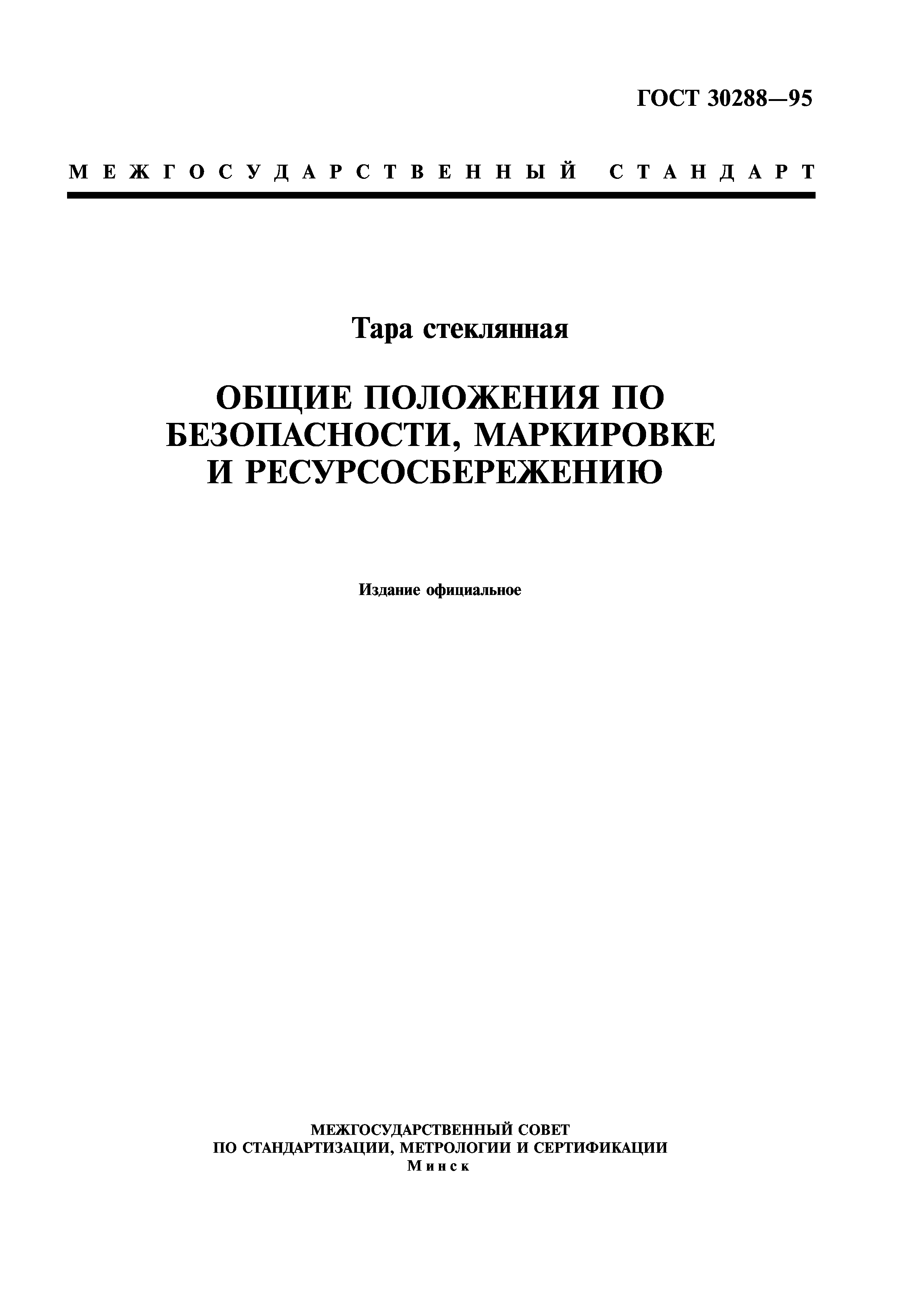 ГОСТ 30288—95

МЕЖГОСУДАРСТВЕННЫЙ СТАНДАРТ

Тара стеклянная

ОБЩИЕ ПОЛОЖЕНИЯ ПО БЕЗОПАСНОСТИ, МАРКИРОВКЕ И РЕСУРСОСБЕРЕЖЕНИЮ

Издание официальное

МЕЖГОСУДАРСТВЕННЫЙ СОВЕТ
ПО СТАНДАРТИЗАЦИИ, МЕТРОЛОГИИ И СЕРТИФИКАЦИИ
Минск